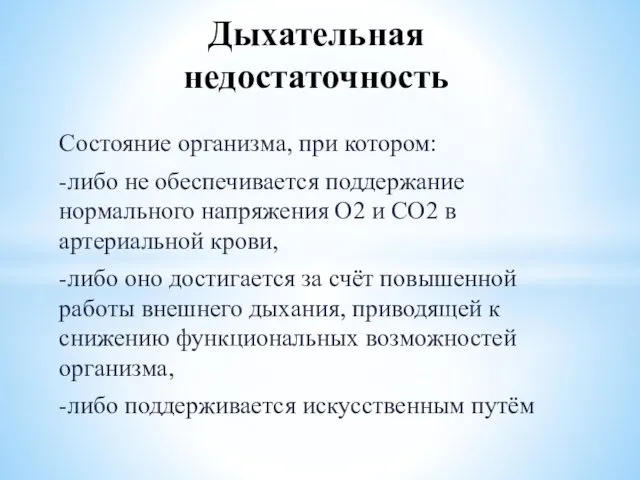 Дыхательная недостаточность

Состояние организма, при котором:

-либо не обеспечивается поддержание нормального напряжения О2 и СО2 в артериальной крови,

-либо оно достигается за счёт повышенной работы внешнего дыхания, приводящей к снижению функциональных возможностей организма,

-либо поддерживается искусственным путём